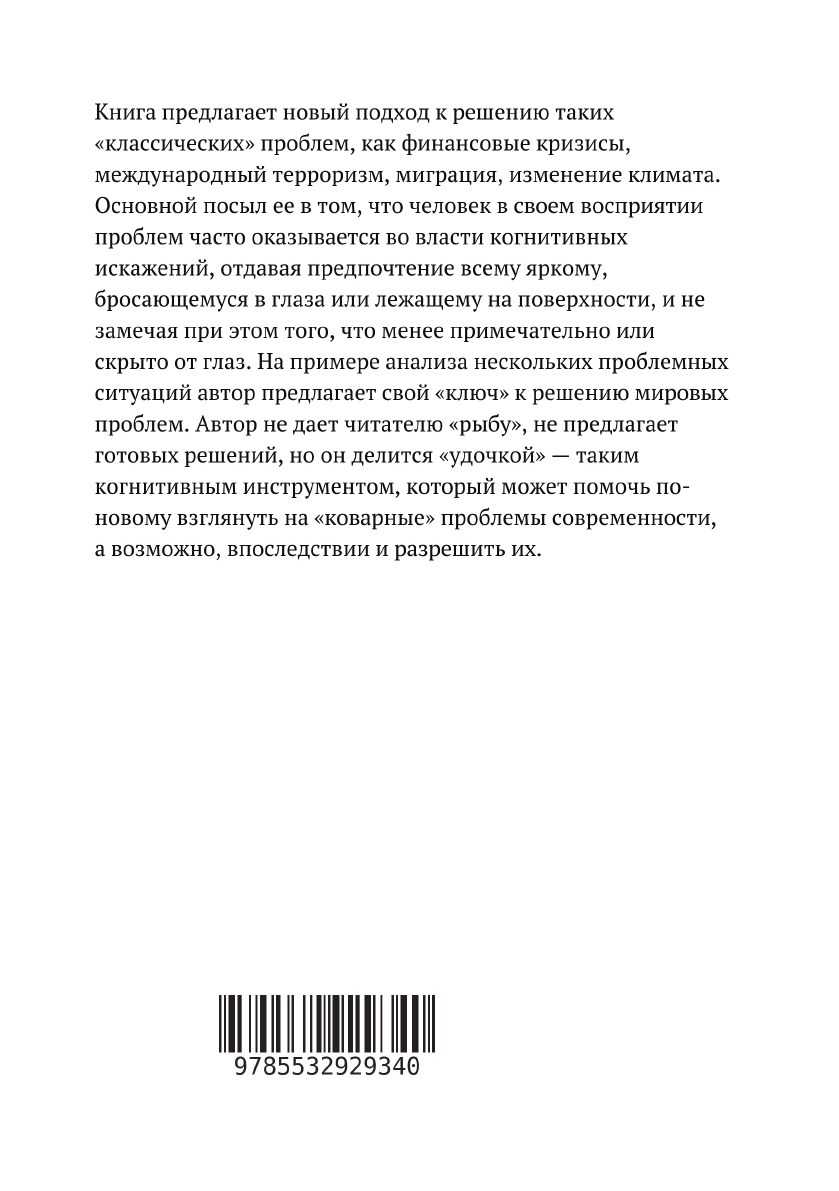 Книга предлагает новый подход к решению таких «классических» проблем, как финансовые кризисы, международный терроризм, миграция, изменение климата. Основной посыл ее в том, что человек в своем восприятии проблем часто оказывается во власти когнитивных искажений, отдавая предпочтение всему яркому, бросающемуся в глаза или лежащему на поверхности, и не замечая при этом того, что менее примечательно или скрыто от глаз. На примере анализа нескольких проблемных ситуаций автор предлагает свой «ключ» к решению мировых проблем. Автор не дает читателю «рыбу», не предлагает готовых решений, но он делится «удочкой» — таким когнитивным инструментом, который может помочь по-новому взглянуть на «коварные» проблемы современности, а возможно, впоследствии и разрешить их.

9785532929340